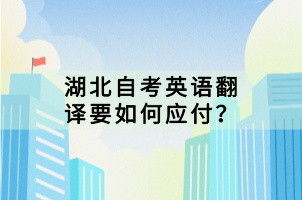 湖北自考英语翻译要如何应付?